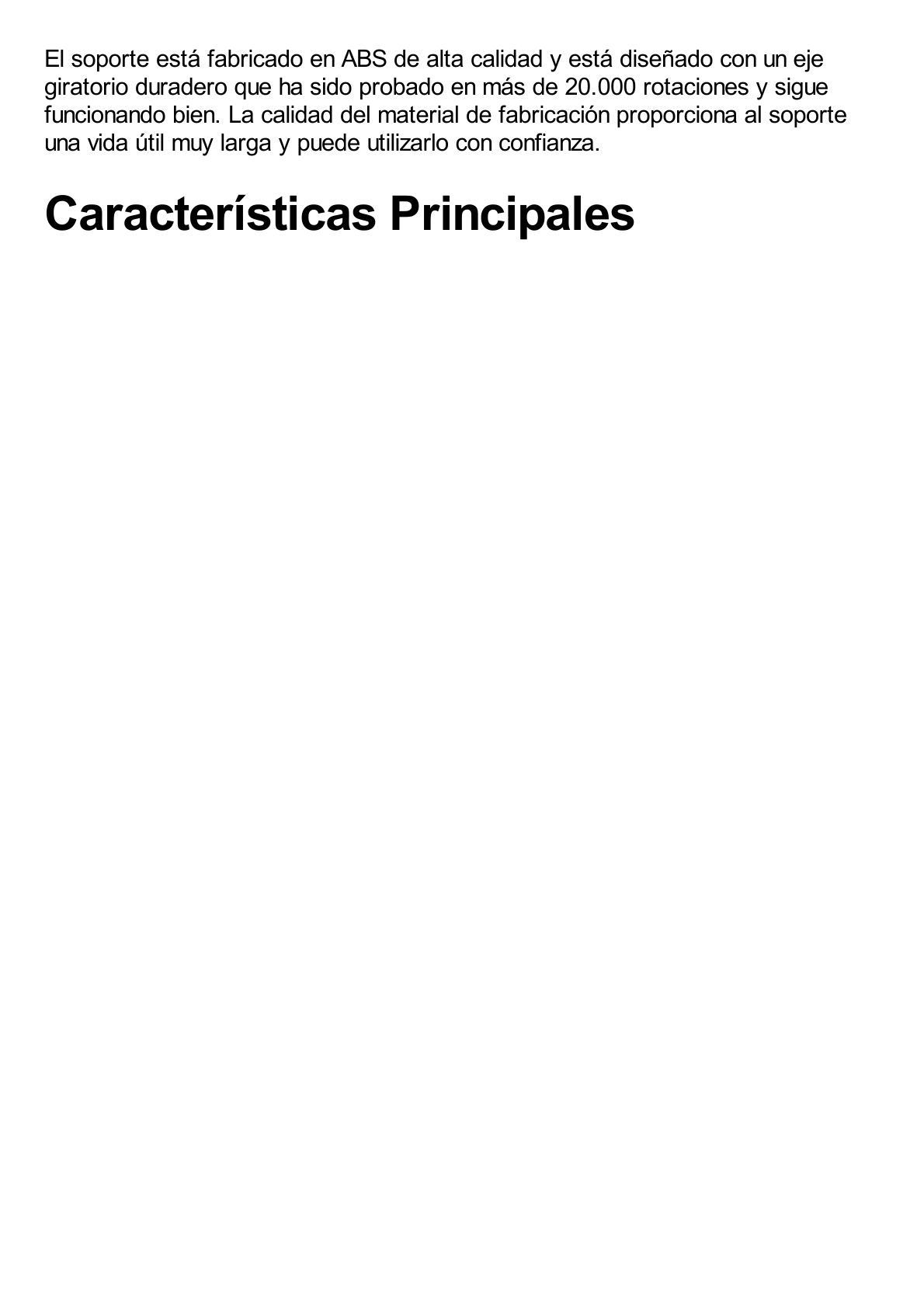 El soporte está fabricado en ABS de alta calidad y está diseñado con un eje giratorio duradero que ha sido probado en más de 20.000 rotaciones y sigue funcionando bien. La calidad del material de fabricación proporciona al soporte una vida útil muy larga y puede utilizarlo con confianza.

Características Principales